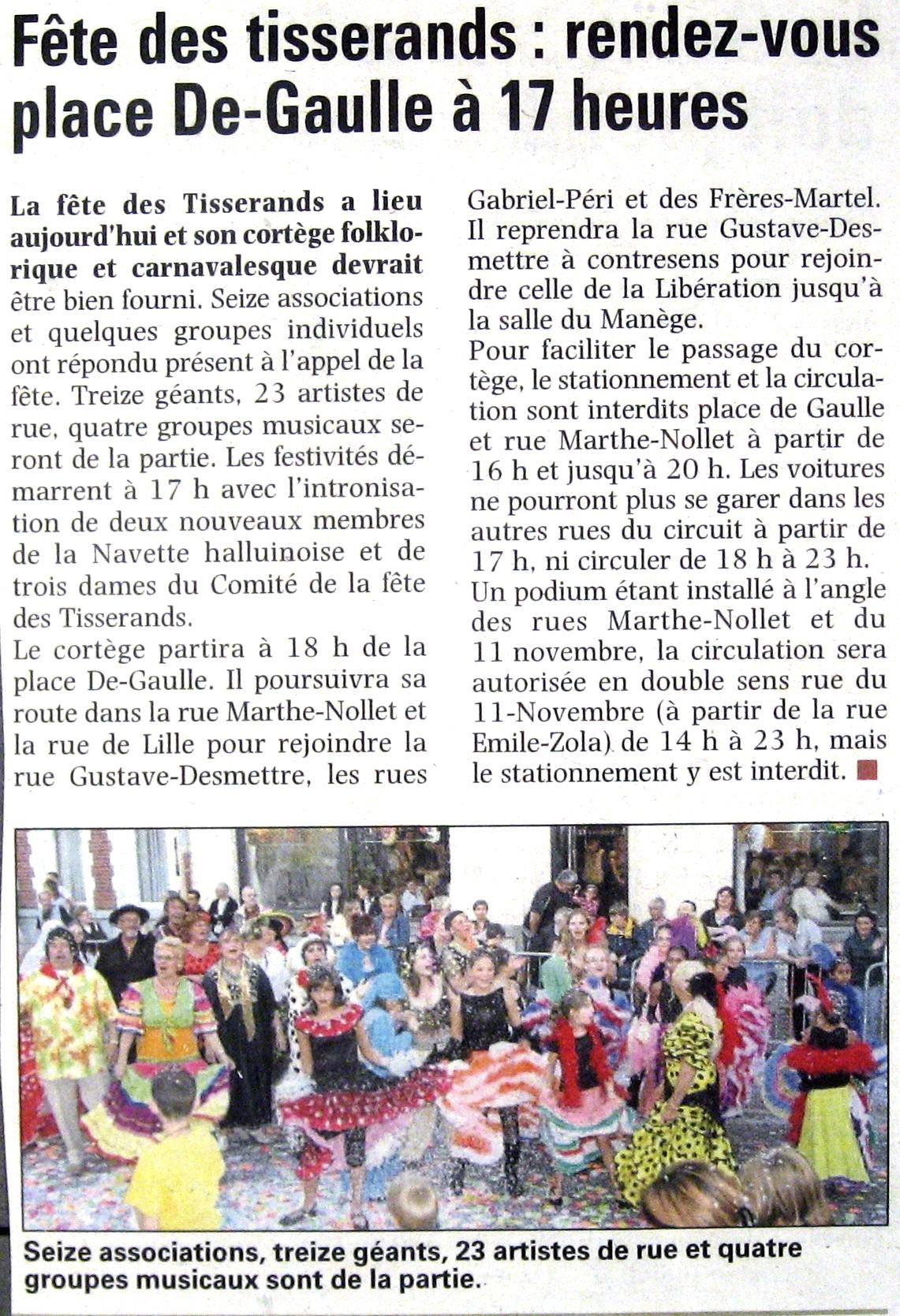 Fête des tisserands : rendez-vous place De-Gaulle à 17 heures

La fête des Tisserands a lieu aujourd'hui et son cortège folklorique et carnavalesque devrait être bien fourni. Seize associations et quelques groupes individuels ont répondu présent à l'appel de la fête. Treize géants, 23 artistes de rue, quatre groupes musicaux seront de la partie. Les festivités démarrent à 17 h avec l'intronisation de deux nouveaux membres de la Navette halluinoise et de trois dames du Comité de la fête des Tisserands.
Le cortège partira à 18 h de la place De-Gaulle. Il poursuivra sa route dans la rue Marthe-Nollet et la rue de Lille pour rejoindre la rue Gustave-Desmettre, les rues Gabriel-Péri et des Frères-Martel. Il reprendra la rue Gustave-Desmettre à contresens pour rejoindre celle de la Libération jusqu'à la salle du Manège.
Pour faciliter le passage du cortège, le stationnement et la circulation sont interdits place de Gaulle et rue Marthe-Nollet à partir de 16 h et jusqu'à 20 h. Les voitures ne pourront plus se garer dans les autres rues du circuit à partir de 17 h, ni circuler de 18 h à 23 h.
Un podium étant installé à l'angle des rues Marthe-Nollet et du 11 novembre, la circulation sera autorisée en double sens rue du 11-Novembre (à partir de la rue Emile-Zola) de 14 h à 23 h, mais le stationnement y est interdit.

Seize associations, treize géants, 23 artistes de rue et quatre groupes musicaux sont de la partie.